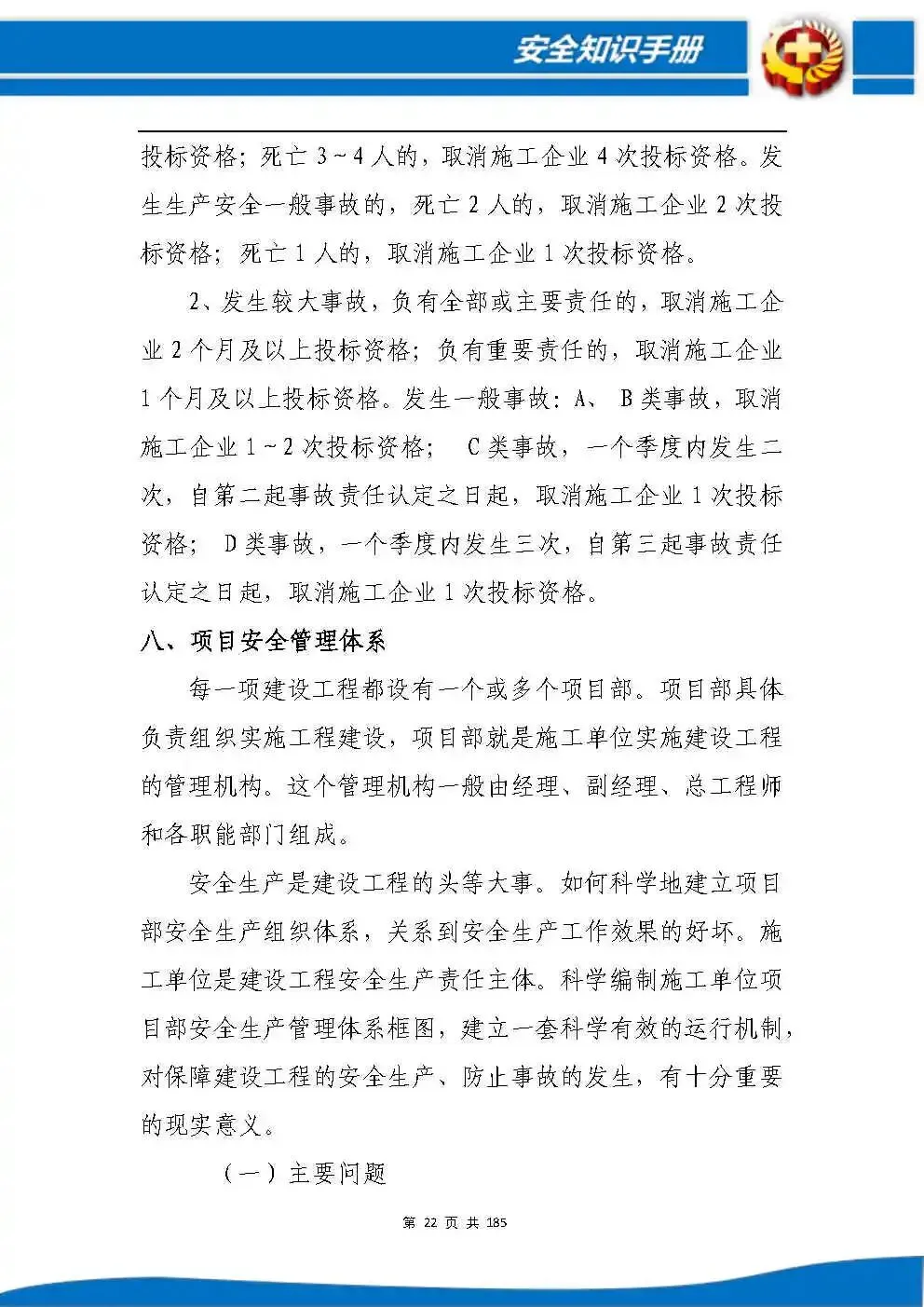 安全知识手册

投标资格；死亡 3～4 人的，取消施工企业 4 次投标资格。发生生产安全一般事故的，死亡 2 人的，取消施工企业 2 次投标资格；死亡 1 人的，取消施工企业 1 次投标资格。

2、发生较大事故，负有全部或主要责任的，取消施工企业 2 个月及以上投标资格；负有重要责任的，取消施工企业 1 个月及以上投标资格。发生一般事故：A、 B 类事故，取消施工企业 1～2 次投标资格； C 类事故，一个季度内发生二次，自第二起事故责任认定之日起，取消施工企业 1 次投标资格； D 类事故，一个季度内发生三次，自第三起事故责任认定之日起，取消施工企业 1 次投标资格。

八、项目安全管理体系

每一项建设工程都设有一个或多个项目部。项目部具体负责组织实施工程建设，项目部就是施工单位实施建设工程的管理机构。这个管理机构一般由经理、副经理、总工程师和各职能部门组成。

安全生产是建设工程的头等大事。如何科学地建立项目部安全生产组织体系，关系到安全生产工作效果的好坏。施工单位是建设工程安全生产责任主体。科学编制施工单位项目部安全生产管理体系框图，建立一套科学有效的运行机制，对保障建设工程的安全生产、防止事故的发生，有十分重要的现实意义。

（一）主要问题

第 22 页 共 185